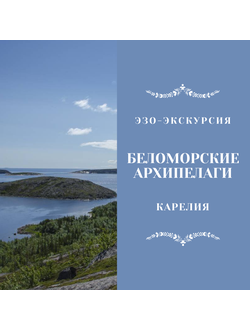 ЭЗО-ЭКСКУРСИЯ

БЕЛОМОРСКИЕ АРХИПЕЛАГИ

КАРЕЛИЯ